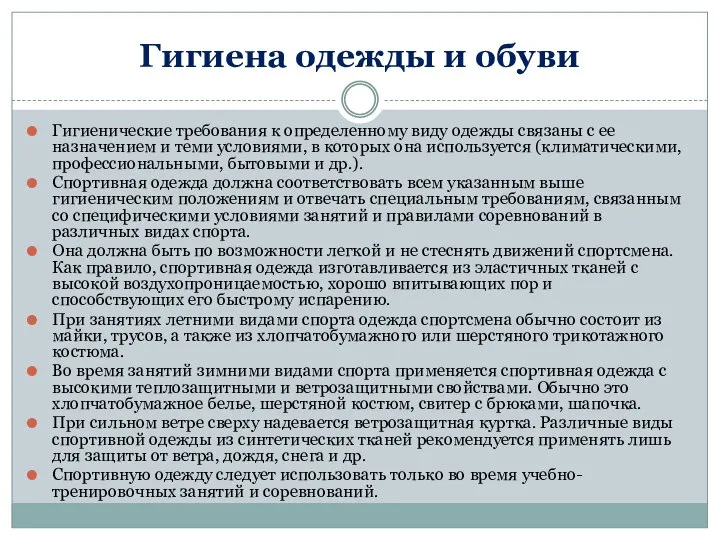 Гигиена одежды и обуви

Гигиенические требования к определенному виду одежды связаны с ее назначением и теми условиями, в которых она используется (климатическими, профессиональными, бытовыми и др.).

Спортивная одежда должна соответствовать всем указанным выше гигиеническим положениям и отвечать специальным требованиям, связанным со специфическими условиями занятий и правилами соревнований в различных видах спорта.

Она должна быть по возможности легкой и не стеснять движений спортсмена. Как правило, спортивная одежда изготавливается из эластичных тканей с высокой воздухопроницаемостью, хорошо впитывающих пор и способствующих его быстрому испарению.

При занятиях летними видами спорта одежда спортсмена обычно состоит из майки, трусов, а также из хлопчатобумажного или шерстяного трикотажного костюма.

Во время занятий зимними видами спорта применяется спортивная одежда с высокими теплозащитными и ветрозащитными свойствами. Обычно это хлопчатобумажное белье, шерстяной костюм, свитер с брюками, шапочка.

При сильном ветре сверху надевается ветрозащитная куртка. Различные виды спортивной одежды из синтетических тканей рекомендуется применять лишь для защиты от ветра, дождя, снега и др.

Спортивную одежду следует использовать только во время учебно-тренировочных занятий и соревнований.